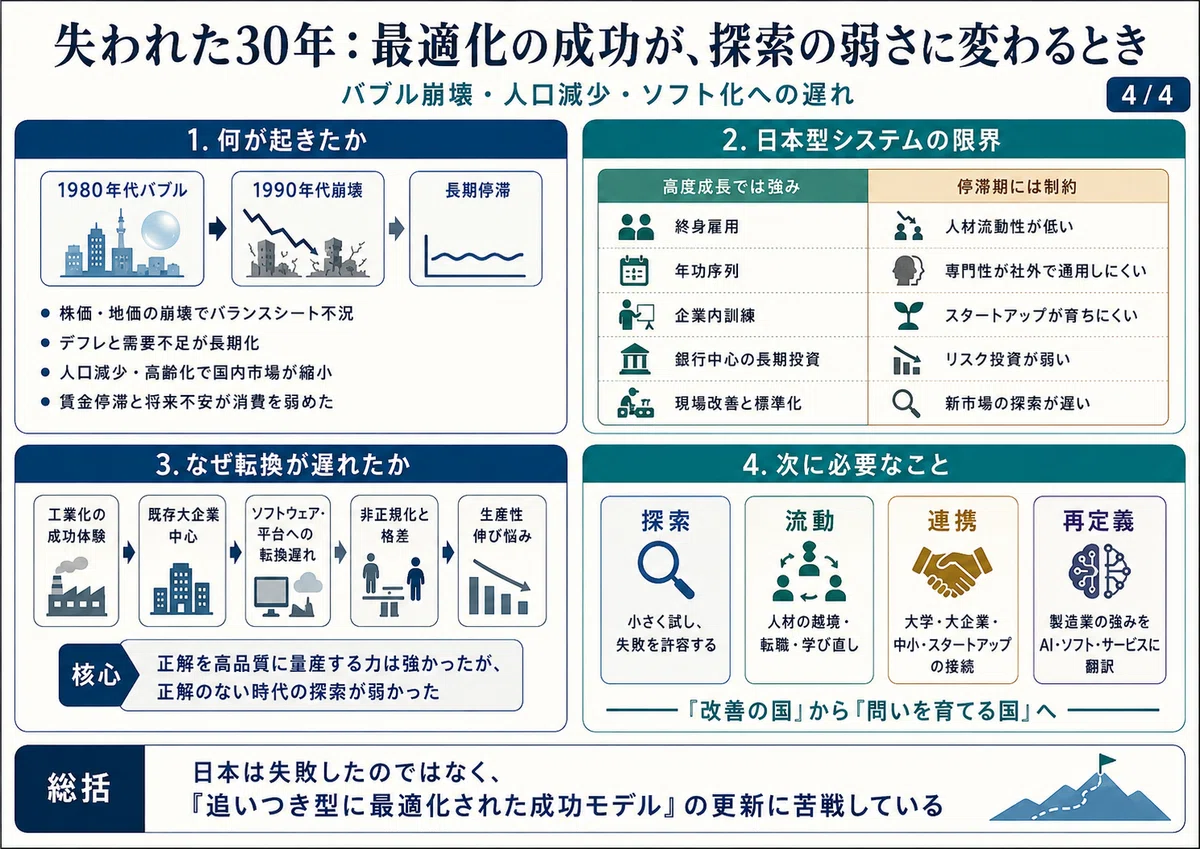 失われた30年：最適化の成功が、探索の弱さに変わるとき

バブル崩壊・人口減少・ソフト化への遅れ

4 / 4

1. 何が起きたか

1980年代バブル

1990年代崩壊

長期停滞

- 株価・地価の崩壊でバランスシート不況
- デフレと需要不足が長期化
- 人口減少・高齢化で国内市場が縮小
- 賃金停滞と将来不安が消費を弱めた

2. 日本型システムの限界

| 高度成長では強み | 停滞期には制約 |
|---|---|
| 終身雇用 | 人材流動性が低い |
| 年功序列 | 専門性が社外で通用しにくい |
| 企業内訓練 | スタートアップが育ちにくい |
| 銀行中心の長期投資 | リスク投資が弱い |
| 現場改善と標準化 | 新市場の探索が遅い |

3. なぜ転換が遅れたか

工業化の成功体験

既存大企業中心

ソフトウェア・平台への転換遅れ

非正規化と格差

生産性伸び悩み

核心

正解を高品質に量産する力は強かったが、正解のない時代の探索が弱かった

4. 次に必要なこと

探索

小さく試し、失敗を許容する

流動

人材の越境・転職・学び直し

連携

大学・大企業・中小・スタートアップの接続

再定義

製造業の強みをAI・ソフト・サービスに翻訳

『改善の国』から『問いを育てる国』へ

総括

日本は失敗したのではなく、『追いつき型に最適化された成功モデル』の更新に苦戦している